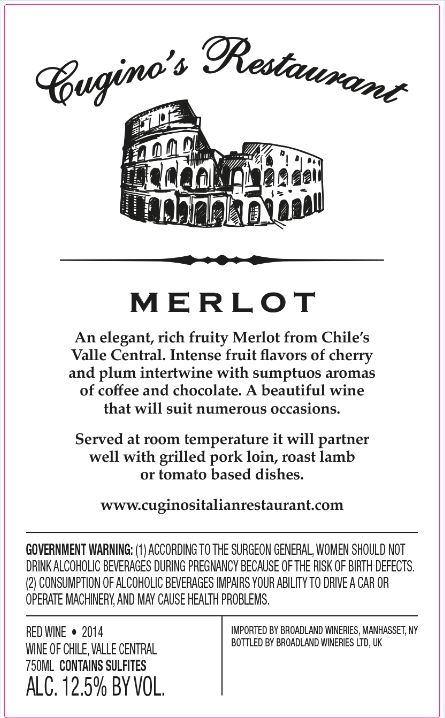 Cugino's Restaurant

MERLOT

An elegant, rich fruity Merlot from Chile's Valle Central. Intense fruit flavors of cherry and plum intertwine with sumptuos aromas of coffee and chocolate. A beautiful wine that will suit numerous occasions.

Served at room temperature it will partner well with grilled pork loin, roast lamb or tomato based dishes.

www.cuginositalianrestaurant.com

GOVERNMENT WARNING: (1) ACCORDING TO THE SURGEON GENERAL, WOMEN SHOULD NOT DRINK ALCOHOLIC BEVERAGES DURING PREGNANCY BECAUSE OF THE RISK OF BIRTH DEFECTS. (2) CONSUMPTION OF ALCOHOLIC BEVERAGES IMPAIRS YOUR ABILITY TO DRIVE A CAR OR OPERATE MACHINERY, AND MAY CAUSE HEALTH PROBLEMS.

RED WINE • 2014
WINE OF CHILE, VALLE CENTRAL
750ML CONTAINS SULFITES
ALC. 12.5% BY VOL.

IMPORTED BY BROADLAND WINERIES, MANHASSET, NY
BOTTLED BY BROADLAND WINERIES LTD, UK